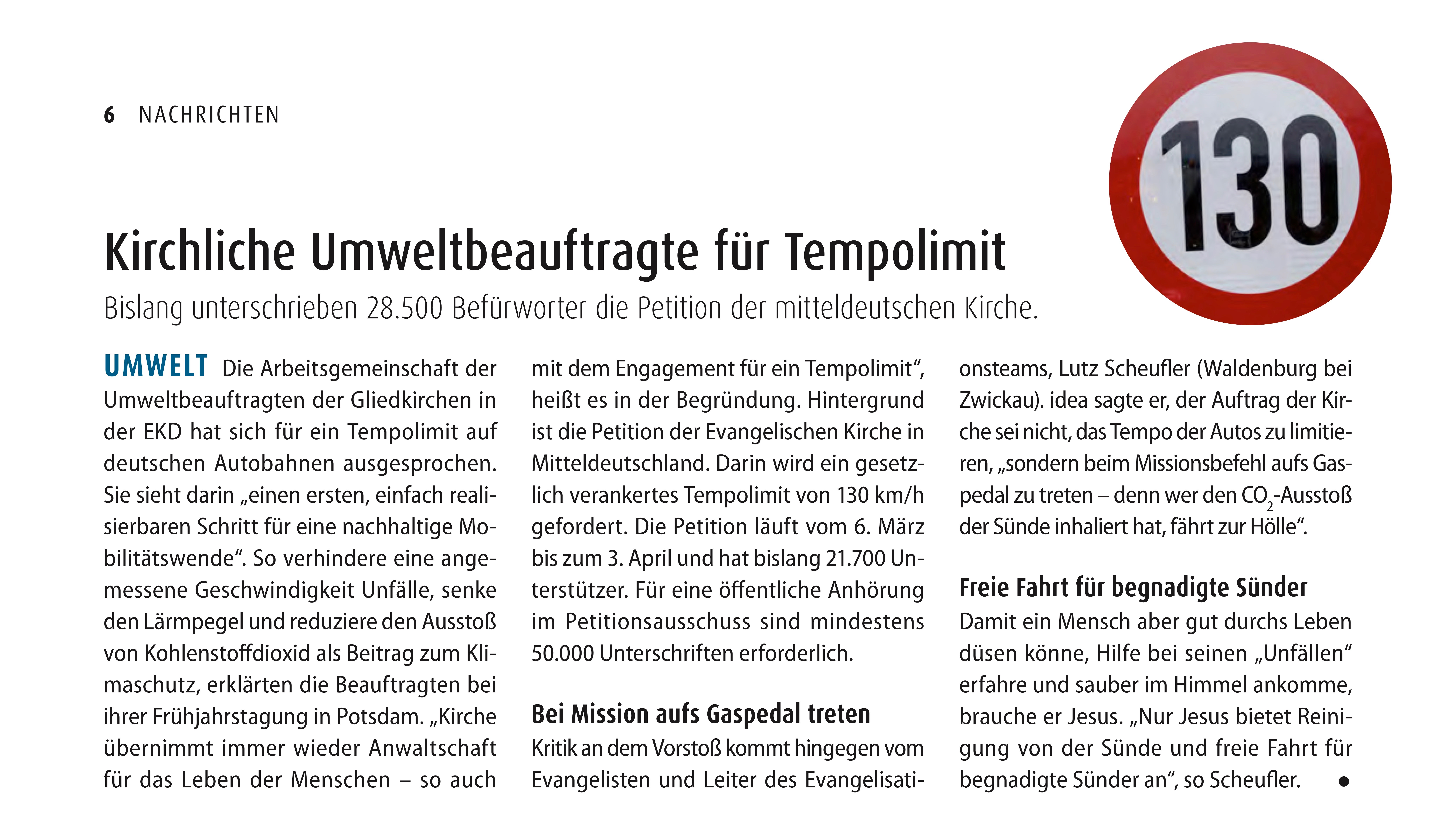 6 NACHRICHTEN

130

Kirchliche Umweltbeauftragte für Tempolimit

Bislang unterschrieben 28.500 Befürworter die Petition der mitteldeutschen Kirche.

UMWELT Die Arbeitsgemeinschaft der Umweltbeauftragten der Gliedkirchen in der EKD hat sich für ein Tempolimit auf deutschen Autobahnen ausgesprochen. Sie sieht darin „einen ersten, einfach realisierbaren Schritt für eine nachhaltige Mobilitätswende“. So verhindere eine angemessene Geschwindigkeit Unfälle, senke den Lärmpegel und reduziere den Ausstoß von Kohlenstoffdioxid als Beitrag zum Klimaschutz, erklärten die Beauftragten bei ihrer Frühjahrstagung in Potsdam. „Kirche übernimmt immer wieder Anwaltschaft für das Leben der Menschen – so auch mit dem Engagement für ein Tempolimit“, heißt es in der Begründung. Hintergrund ist die Petition der Evangelischen Kirche in Mitteldeutschland. Darin wird ein gesetzlich verankertes Tempolimit von 130 km/h gefordert. Die Petition läuft vom 6. März bis zum 3. April und hat bislang 21.700 Unterstützer. Für eine öffentliche Anhörung im Petitionsausschuss sind mindestens 50.000 Unterschriften erforderlich.

Bei Mission aufs Gaspedal treten

Kritik an dem Vorstoß kommt hingegen vom Evangelisten und Leiter des Evangelisationsteams, Lutz Scheufler (Waldenburg bei Zwickau). idea sagte er, der Auftrag der Kirche sei nicht, das Tempo der Autos zu limitieren, „sondern beim Missionsbefehl aufs Gaspedal zu treten – denn wer den $CO_2$-Ausstoß der Sünde inhaliert hat, fährt zur Hölle“.

Freie Fahrt für begnadigte Sünder

Damit ein Mensch aber gut durchs Leben düsen könne, Hilfe bei seinen „Unfällen“ erfahre und sauber im Himmel ankomme, brauche er Jesus. „Nur Jesus bietet Reinigung von der Sünde und freie Fahrt für begnadigte Sünder an“, so Scheufler. •